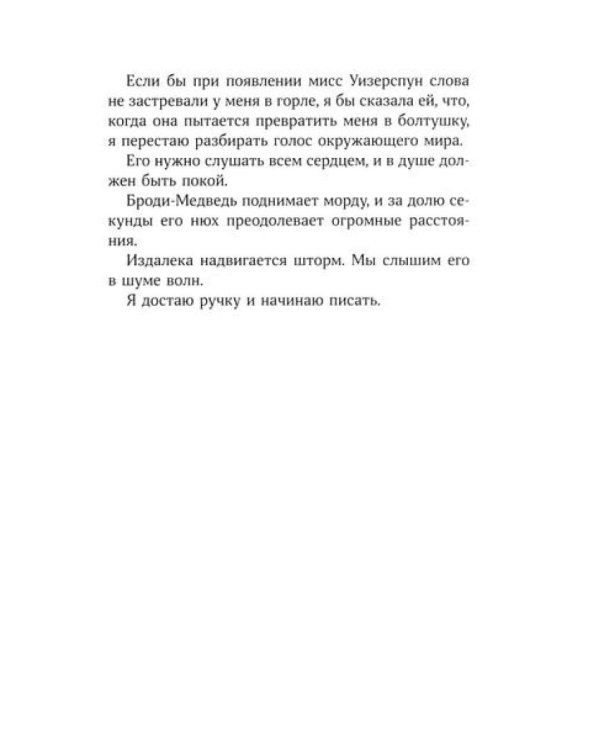 Если бы при появлении мисс Уизерспун слова не застревали у меня в горле, я бы сказала ей, что, когда она пытается превратить меня в болтушку, я перестаю разбирать голос окружающего мира.

Его нужно слушать всем сердцем, и в душе должен быть покой.

Броди-Медведь поднимает морду, и за долю секунды его нюх преодолевает огромные расстояния.

Издалека надвигается шторм. Мы слышим его в шуме волн.

Я достаю ручку и начинаю писать.